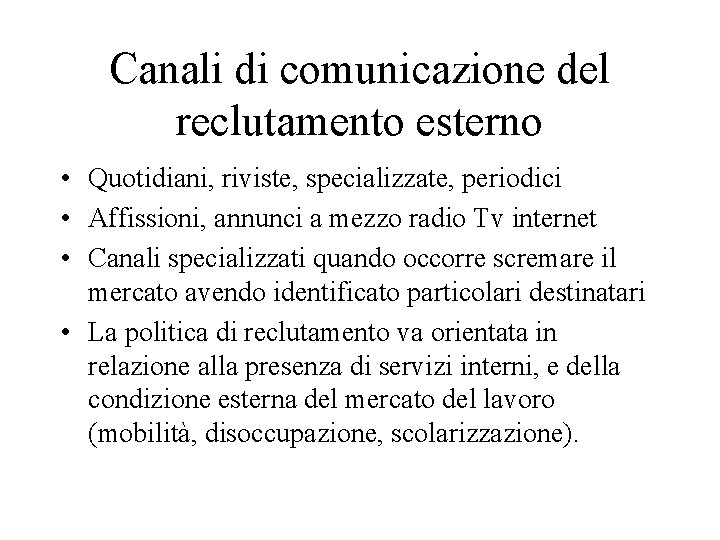 Canali di comunicazione del reclutamento esterno

• Quotidiani, riviste, specializzate, periodici
• Affissioni, annunci a mezzo radio Tv internet
• Canali specializzati quando occorre scremare il mercato avendo identificato particolari destinatari
• La politica di reclutamento va orientata in relazione alla presenza di servizi interni, e della condizione esterna del mercato del lavoro (mobilità, disoccupazione, scolarizzazione).